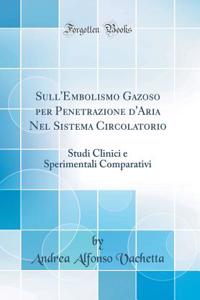 Forgotten Books

Sull'Embolismo Gazoso per Penetrazione d'Aria Nel Sistema Circolatorio

Studi Clinici e Sperimentali Comparativi

by

Andrea Alfonso Vachetta